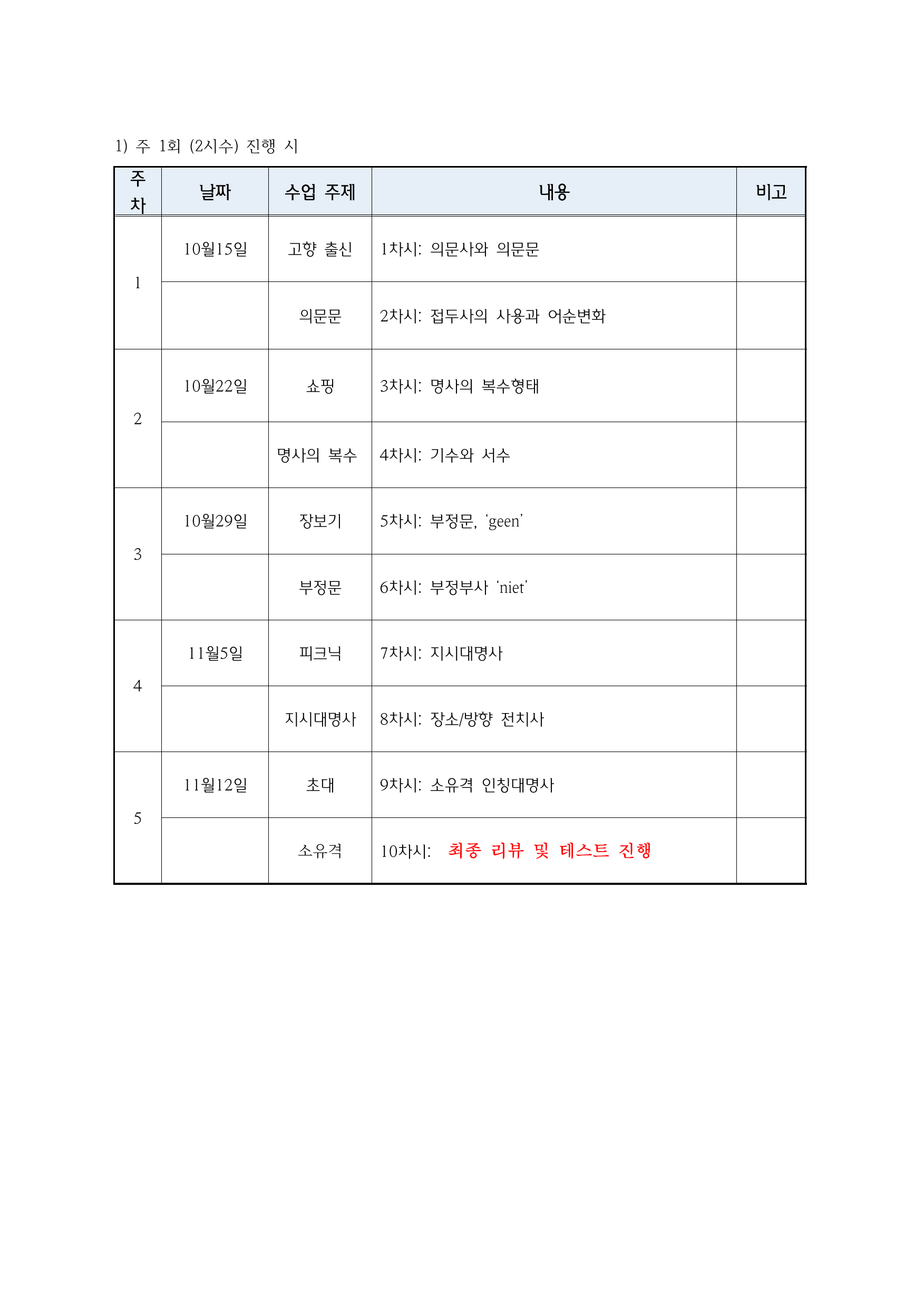 1) 주 1회 (2시수) 진행 시

| 주차 | 날짜 | 수업 주제 | 내용 | 비고 |
|---|---|---|---|---|
| 1 | 10월15일 | 고향 출신 | 1차시: 의문사와 의문문 | |
| | | 의문문 | 2차시: 접두사의 사용과 어순변화 | |
| 2 | 10월22일 | 쇼핑 | 3차시: 명사의 복수형태 | |
| | | 명사의 복수 | 4차시: 기수와 서수 | |
| 3 | 10월29일 | 장보기 | 5차시: 부정문, ‘geen’ | |
| | | 부정문 | 6차시: 부정부사 ‘niet’ | |
| 4 | 11월5일 | 피크닉 | 7차시: 지시대명사 | |
| | | 지시대명사 | 8차시: 장소/방향 전치사 | |
| 5 | 11월12일 | 초대 | 9차시: 소유격 인칭대명사 | |
| | | 소유격 | 10차시: 최종 리뷰 및 테스트 진행 | |